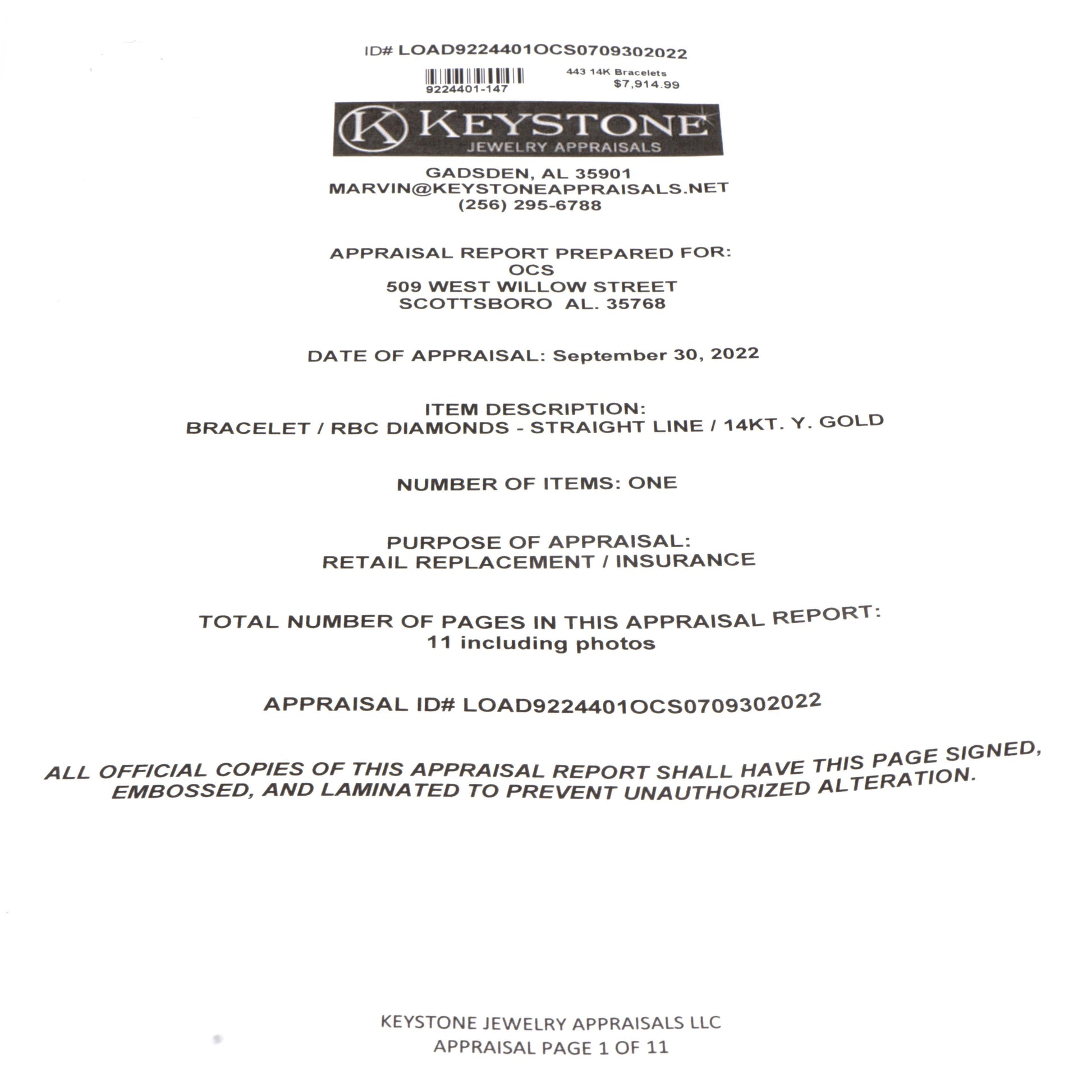 ID# LOAD9224401OCS0709302022

9224401-147

443 14K Bracelets
$7,914.99

K KEYSTONE
JEWELRY APPRAISALS

GADSDEN, AL 35901
MARVIN@KEYSTONEAPPRAISALS.NET
(256) 295-6788

APPRAISAL REPORT PREPARED FOR:
OCS
509 WEST WILLOW STREET
SCOTTSBORO AL. 35768

DATE OF APPRAISAL: September 30, 2022

ITEM DESCRIPTION:
BRACELET / RBC DIAMONDS - STRAIGHT LINE / 14KT. Y. GOLD

NUMBER OF ITEMS: ONE

PURPOSE OF APPRAISAL:
RETAIL REPLACEMENT / INSURANCE

TOTAL NUMBER OF PAGES IN THIS APPRAISAL REPORT:
11 including photos

APPRAISAL ID# LOAD9224401OCS0709302022

ALL OFFICIAL COPIES OF THIS APPRAISAL REPORT SHALL HAVE THIS PAGE SIGNED, EMBOSSED, AND LAMINATED TO PREVENT UNAUTHORIZED ALTERATION.

KEYSTONE JEWELRY APPRAISALS LLC
APPRAISAL PAGE 1 OF 11